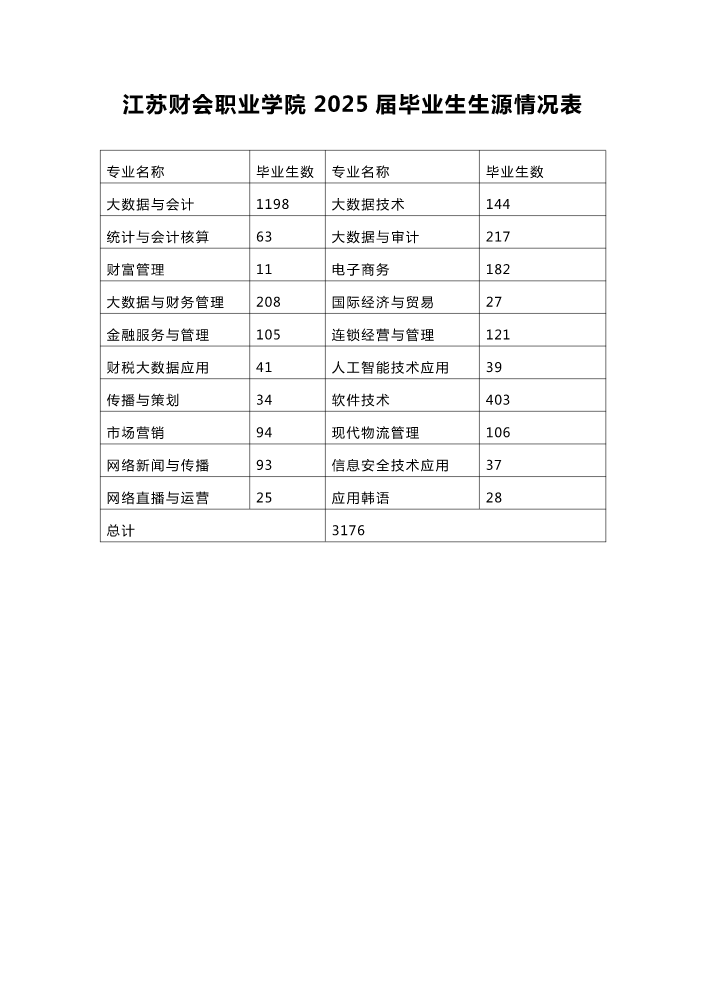 江苏财会职业学院 2025 届毕业生生源情况表

| 专业名称 | 毕业生数 | 专业名称 | 毕业生数 |
|---|---|---|---|
| 大数据与会计 | 1198 | 大数据技术 | 144 |
| 统计与会计核算 | 63 | 大数据与审计 | 217 |
| 财富管理 | 11 | 电子商务 | 182 |
| 大数据与财务管理 | 208 | 国际经济与贸易 | 27 |
| 金融服务与管理 | 105 | 连锁经营与管理 | 121 |
| 财税大数据应用 | 41 | 人工智能技术应用 | 39 |
| 传播与策划 | 34 | 软件技术 | 403 |
| 市场营销 | 94 | 现代物流管理 | 106 |
| 网络新闻与传播 | 93 | 信息安全技术应用 | 37 |
| 网络直播与运营 | 25 | 应用韩语 | 28 |
| 总计 | | 3176 | |